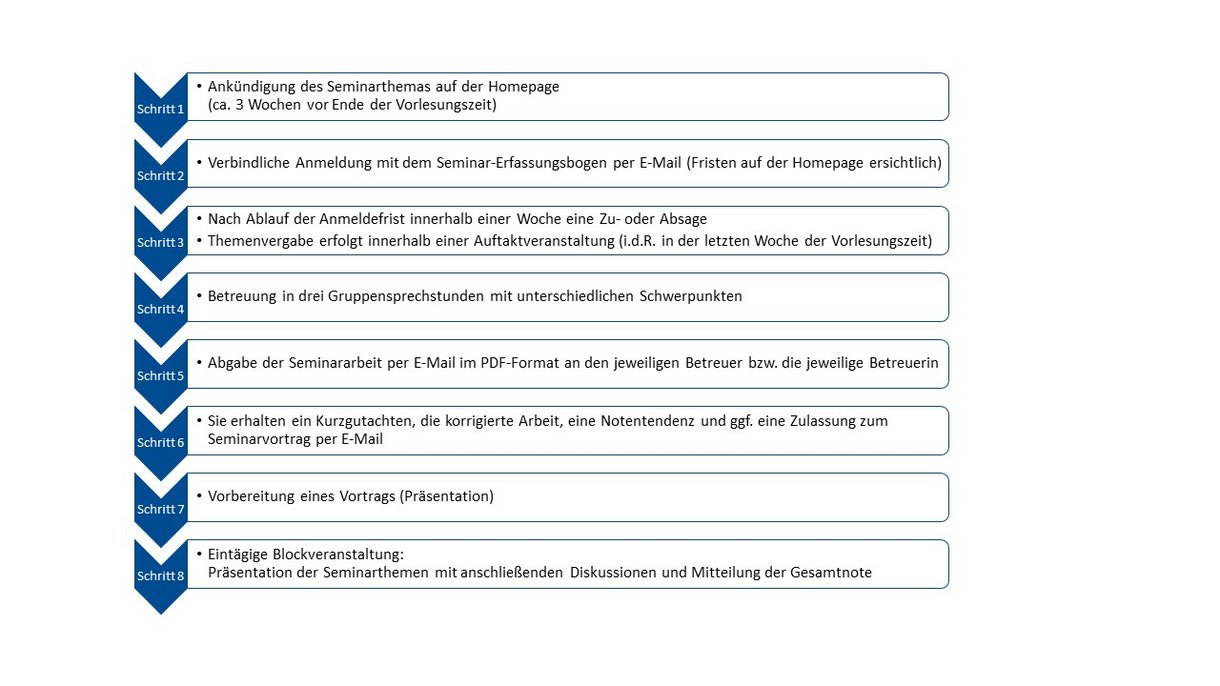 Schritt 1

• Ankündigung des Seminarthemas auf der Homepage (ca. 3 Wochen vor Ende der Vorlesungszeit)

Schritt 2

• Verbindliche Anmeldung mit dem Seminar-Erfassungsbogen per E-Mail (Fristen auf der Homepage ersichtlich)

Schritt 3

• Nach Ablauf der Anmeldefrist innerhalb einer Woche eine Zu- oder Absage
• Themenvergabe erfolgt innerhalb einer Auftaktveranstaltung (i.d.R. in der letzten Woche der Vorlesungszeit)

Schritt 4

• Betreuung in drei Gruppensprechstunden mit unterschiedlichen Schwerpunkten

Schritt 5

• Abgabe der Seminararbeit per E-Mail im PDF-Format an den jeweiligen Betreuer bzw. die jeweilige Betreuerin

Schritt 6

• Sie erhalten ein Kurzgutachten, die korrigierte Arbeit, eine Notentendenz und ggf. eine Zulassung zum Seminarvortrag per E-Mail

Schritt 7

• Vorbereitung eines Vortrags (Präsentation)

Schritt 8

• Eintägige Blockveranstaltung: Präsentation der Seminarthemen mit anschließenden Diskussionen und Mitteilung der Gesamtnote